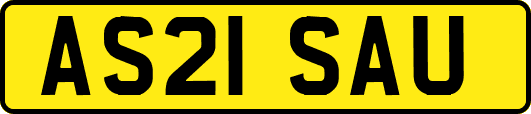 AS21 SAU